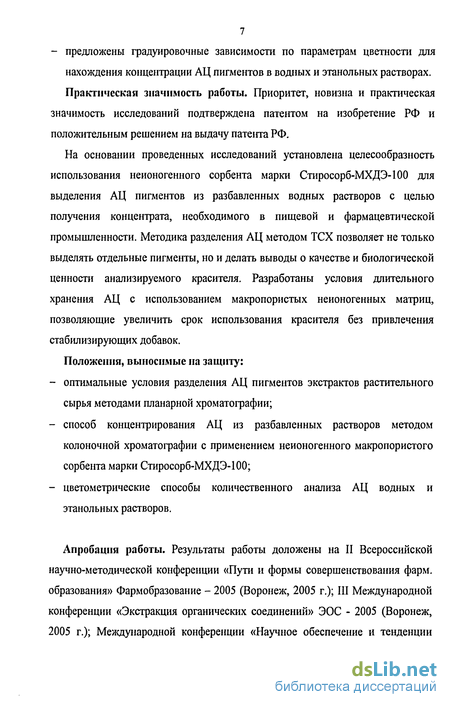 7

– предложены градуировочные зависимости по параметрам цветности для нахождения концентрации АЦ пигментов в водных и этанольных растворах.

**Практическая значимость работы.** Приоритет, новизна и практическая значимость исследований подтверждена патентом на изобретение РФ и положительным решением на выдачу патента РФ.

На основании проведенных исследований установлена целесообразность использования неионогенного сорбента марки Стиросорб-МХДЭ-100 для выделения АЦ пигментов из разбавленных водных растворов с целью получения концентрата, необходимого в пищевой и фармацевтической промышленности. Методика разделения АЦ методом ТСХ позволяет не только выделять отдельные пигменты, но и делать выводы о качестве и биологической ценности анализируемого красителя. Разработаны условия длительного хранения АЦ с использованием макропористых неионогенных матриц, позволяющие увеличить срок использования красителя без привлечения стабилизирующих добавок.

**Положения, выносимые на защиту:**

– оптимальные условия разделения АЦ пигментов экстрактов растительного сырья методами планарной хроматографии;

– способ концентрирования АЦ из разбавленных растворов методом колоночной хроматографии с применением неионогенного макропористого сорбента марки Стиросорб-МХДЭ-100;

– цветометрические способы количественного анализа АЦ водных и этанольных растворов.

**Апробация работы.** Результаты работы доложены на II Всероссийской научно-методической конференции «Пути и формы совершенствования фарм. образования» Фармобразование – 2005 (Воронеж, 2005 г.); III Международной конференции «Экстракция органических соединений» ЭОС - 2005 (Воронеж, 2005 г.); Международной конференции «Научное обеспечение и тенденции

dsLib.net
библиотека диссертаций